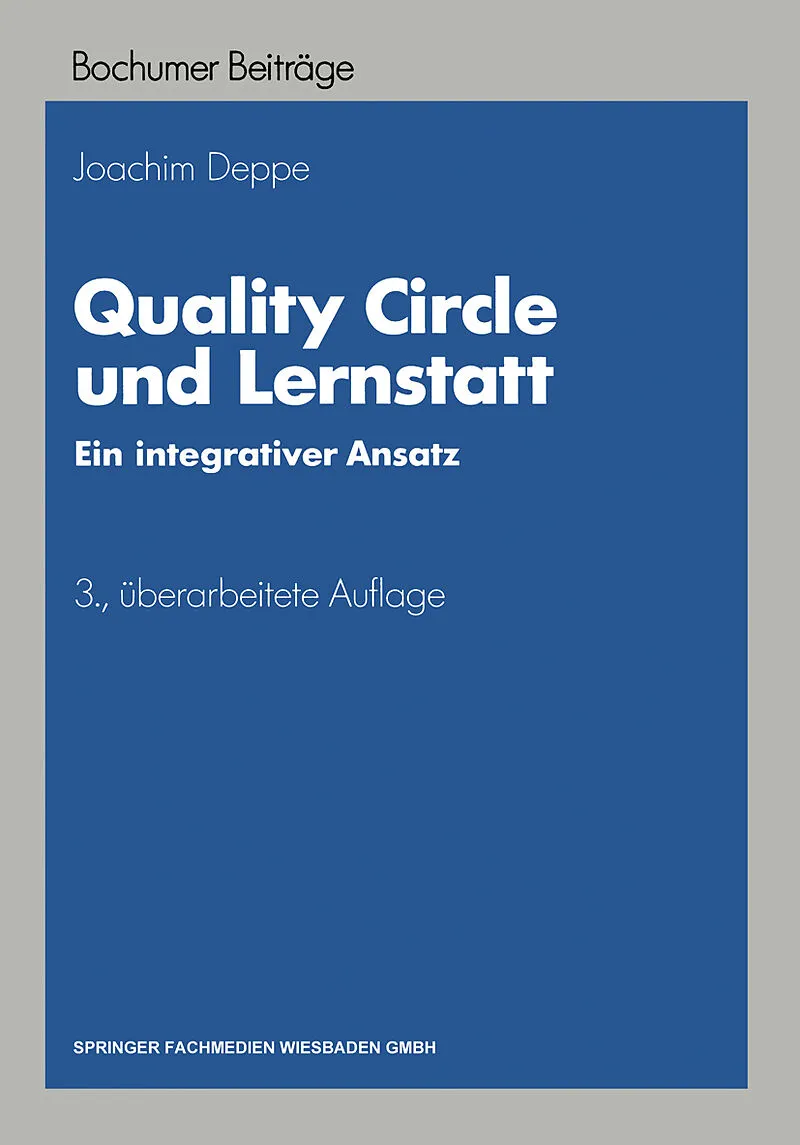 Bochumer Beiträge

Joachim Deppe

Quality Circle und Lernstatt

Ein integrativer Ansatz

3., überarbeitete Auflage

SPRINGER FACHMEDIEN WIESBADEN GMBH